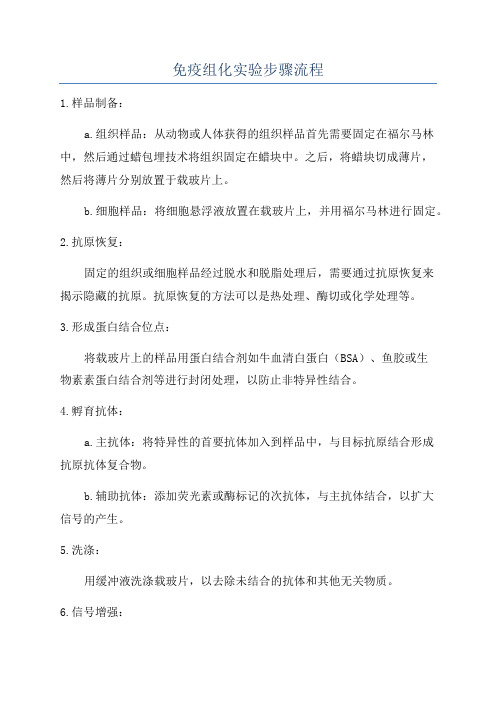 免疫组化实验步骤流程

1.样品制备：

a.组织样品：从动物或人体获得的组织样品首先需要固定在福尔马林中，然后通过蜡包埋技术将组织固定在蜡块中。之后，将蜡块切成薄片，然后将薄片分别放置于载玻片上。

b.细胞样品：将细胞悬浮液放置在载玻片上，并用福尔马林进行固定。

2.抗原恢复：

固定的组织或细胞样品经过脱水和脱脂处理后，需要通过抗原恢复来揭示隐藏的抗原。抗原恢复的方法可以是热处理、酶切或化学处理等。

3.形成蛋白结合位点：

将载玻片上的样品用蛋白结合剂如牛血清白蛋白（BSA）、鱼胶或生物素素蛋白结合剂等进行封闭处理，以防止非特异性结合。

4.孵育抗体：

a.主抗体：将特异性的首要抗体加入到样品中，与目标抗原结合形成抗原抗体复合物。

b.辅助抗体：添加荧光素或酶标记的次抗体，与主抗体结合，以扩大信号的产生。

5.洗涤：

用缓冲液洗涤载玻片，以去除未结合的抗体和其他无关物质。

6.信号增强：